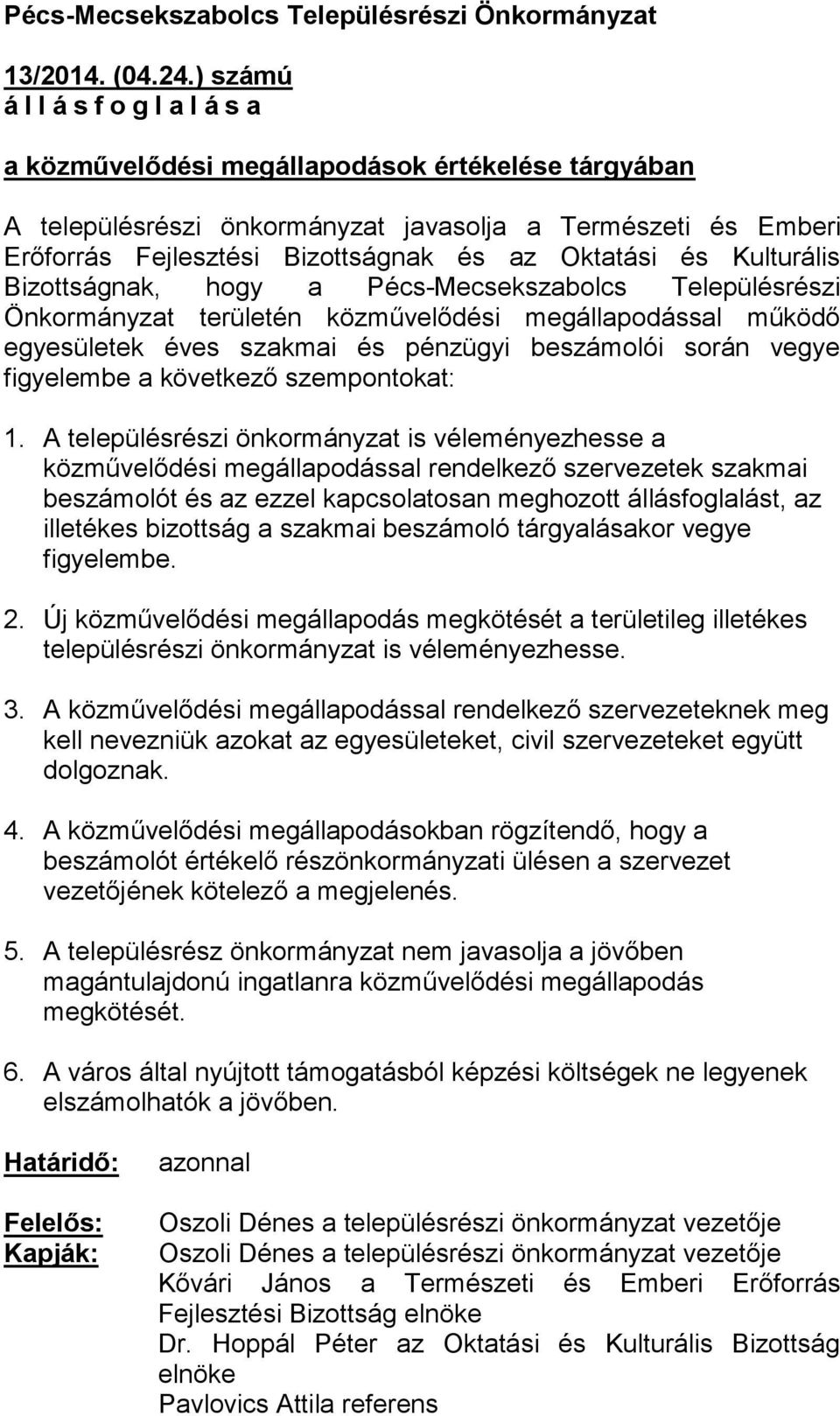 Pécs-Mecsekszabolcs Településrészi Önkormányzat

13/2014. (04.24.) számú
á l l á s f o g l a l á s a

a közművelődési megállapodások értékelése tárgyában

A településrészi önkormányzat javasolja a Természeti és Emberi Erőforrás Fejlesztési Bizottságnak és az Oktatási és Kulturális Bizottságnak, hogy a Pécs-Mecsekszabolcs Településrészi Önkormányzat területén közművelődési megállapodással működő egyesületek éves szakmai és pénzügyi beszámolói során vegye figyelembe a következő szempontokat:

1. A településrészi önkormányzat is véleményezhesse a közművelődési megállapodással rendelkező szervezetek szakmai beszámolót és az ezzel kapcsolatosan meghozott állásfoglalást, az illetékes bizottság a szakmai beszámoló tárgyalásakor vegye figyelembe.

2. Új közművelődési megállapodás megkötését a területileg illetékes településrészi önkormányzat is véleményezhesse.

3. A közművelődési megállapodással rendelkező szervezeteknek meg kell nevezniük azokat az egyesületeket, civil szervezeteket együtt dolgoznak.

4. A közművelődési megállapodásokban rögzítendő, hogy a beszámolót értékelő részönkormányzati ülésen a szervezet vezetőjének kötelező a megjelenés.

5. A településrész önkormányzat nem javasolja a jövőben magántulajdonú ingatlanra közművelődési megállapodás megkötését.

6. A város által nyújtott támogatásból képzési költségek ne legyenek elszámolhatók a jövőben.

Határidő: azonnal

Felelős: Oszoli Dénes a településrészi önkormányzat vezetője
Kapják: Oszoli Dénes a településrészi önkormányzat vezetője
Kővári János a Természeti és Emberi Erőforrás Fejlesztési Bizottság elnöke
Dr. Hoppál Péter az Oktatási és Kulturális Bizottság elnöke
Pavlovics Attila referens